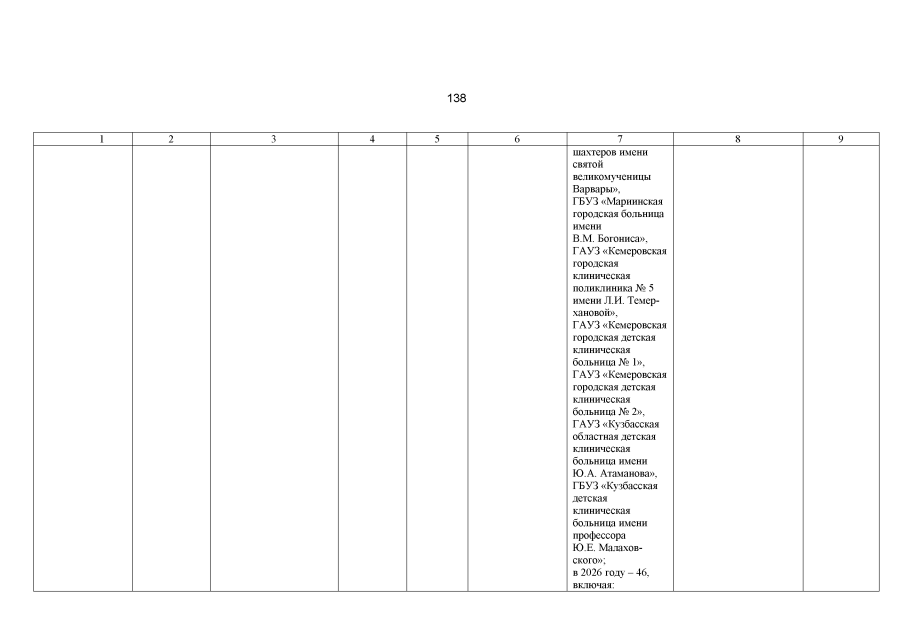 138

| 1 | 2 | 3 | 4 | 5 | 6 | 7 | 8 | 9 |
|---|---|---|---|---|---|---|---|---|
| | | | | | | шахтеров имени святой великомученицы Варвары», ГБУЗ «Мариинская городская больница имени В.М. Богониса», ГАУЗ «Кемеровская городская клиническая поликлиника № 5 имени Л.И. Темерхановой», ГАУЗ «Кемеровская городская детская клиническая больница № 1», ГАУЗ «Кемеровская городская детская клиническая больница № 2», ГАУЗ «Кузбасская областная детская клиническая больница имени Ю.А. Атаманова», ГБУЗ «Кузбасская детская клиническая больница имени профессора Ю.Е. Малаховского»; в 2026 году – 46, включая: | | |